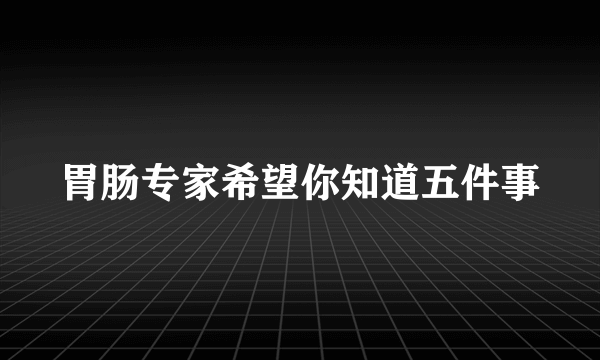 胃肠专家希望你知道五件事